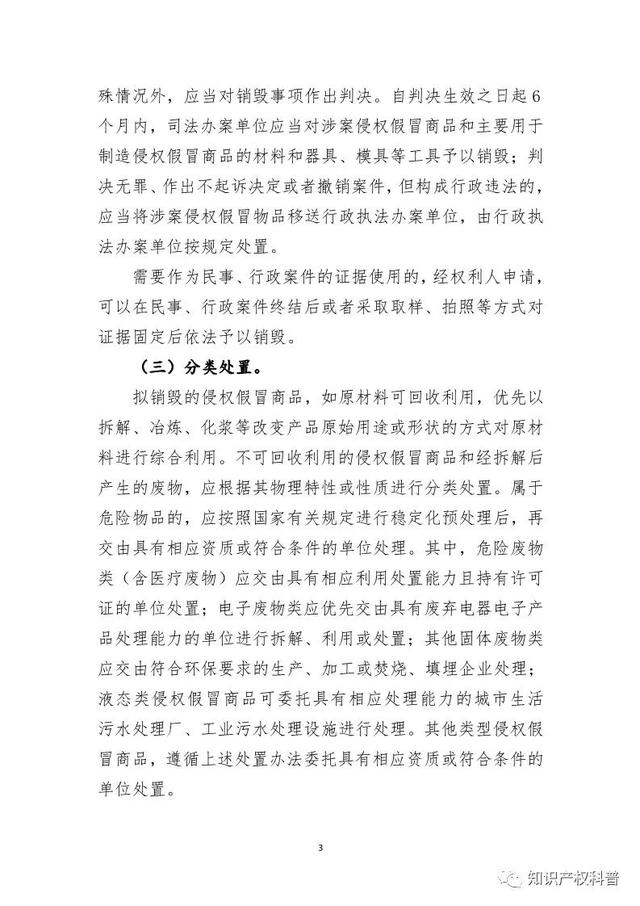 殊情况外，应当对销毁事项作出判决。自判决生效之日起6个月内，司法办案单位应当对涉案侵权假冒商品和主要用于制造侵权假冒商品的材料和器具、模具等工具予以销毁；判决无罪、作出不起诉决定或者撤销案件，但构成行政违法的，应当将涉案侵权假冒物品移送行政执法办案单位，由行政执法办案单位按规定处置。

需要作为民事、行政案件的证据使用的，经权利人申请，可以在民事、行政案件终结后或者采取取样、拍照等方式对证据固定后依法予以销毁。

（三）分类处置。

拟销毁的侵权假冒商品，如原材料可回收利用，优先以拆解、冶炼、化浆等改变产品原始用途或形状的方式对原材料进行综合利用。不可回收利用的侵权假冒商品和经拆解后产生的废物，应根据其物理特性或性质进行分类处置。属于危险物品的，应按照国家有关规定进行稳定化预处理后，再交由具有相应资质或符合条件的单位处理。其中，危险废物类（含医疗废物）应交由具有相应利用处置能力且持有许可证的单位处置；电子废物类应优先交由具有废弃电器电子产品处理能力的单位进行拆解、利用或处置；其他固体废物类应交由符合环保要求的生产、加工或焚烧、填埋企业处理；液态类侵权假冒商品可委托具有相应处理能力的城市生活污水处理厂、工业污水处理设施进行处理。其他类型侵权假冒商品，遵循上述处置办法委托具有相应资质或符合条件的单位处置。

3

知识产权科普